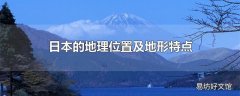 日本的地理位置及地形特点

易坊好文馆